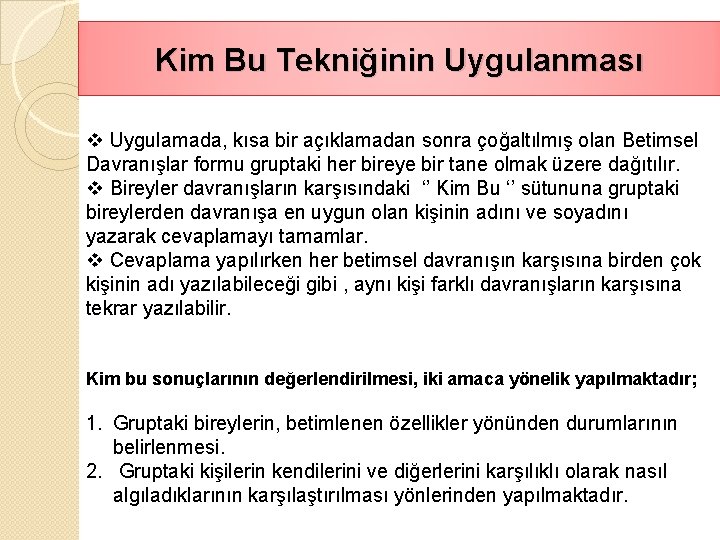 Kim Bu Tekniğinin Uygulanması

❖ Uygulamada, kısa bir açıklamadan sonra çoğaltılmış olan Betimsel Davranışlar formu gruptaki her bireye bir tane olmak üzere dağıtılır.
❖ Bireyler davranışların karşısındaki ‘’ Kim Bu ‘’ sütununa gruptaki bireylerden davranışa en uygun olan kişinin adını ve soyadını yazarak cevaplamayı tamamlar.
❖ Cevaplama yapılırken her betimsel davranışın karşısına birden çok kişinin adı yazılabileceği gibi , aynı kişi farklı davranışların karşısına tekrar yazılabilir.

Kim bu sonuçlarının değerlendirilmesi, iki amaca yönelik yapılmaktadır;

1. Gruptaki bireylerin, betimlenen özellikler yönünden durumlarının belirlenmesi.
2. Gruptaki kişilerin kendilerini ve diğerlerini karşılıklı olarak nasıl algıladıklarının karşılaştırılması yönlerinden yapılmaktadır.